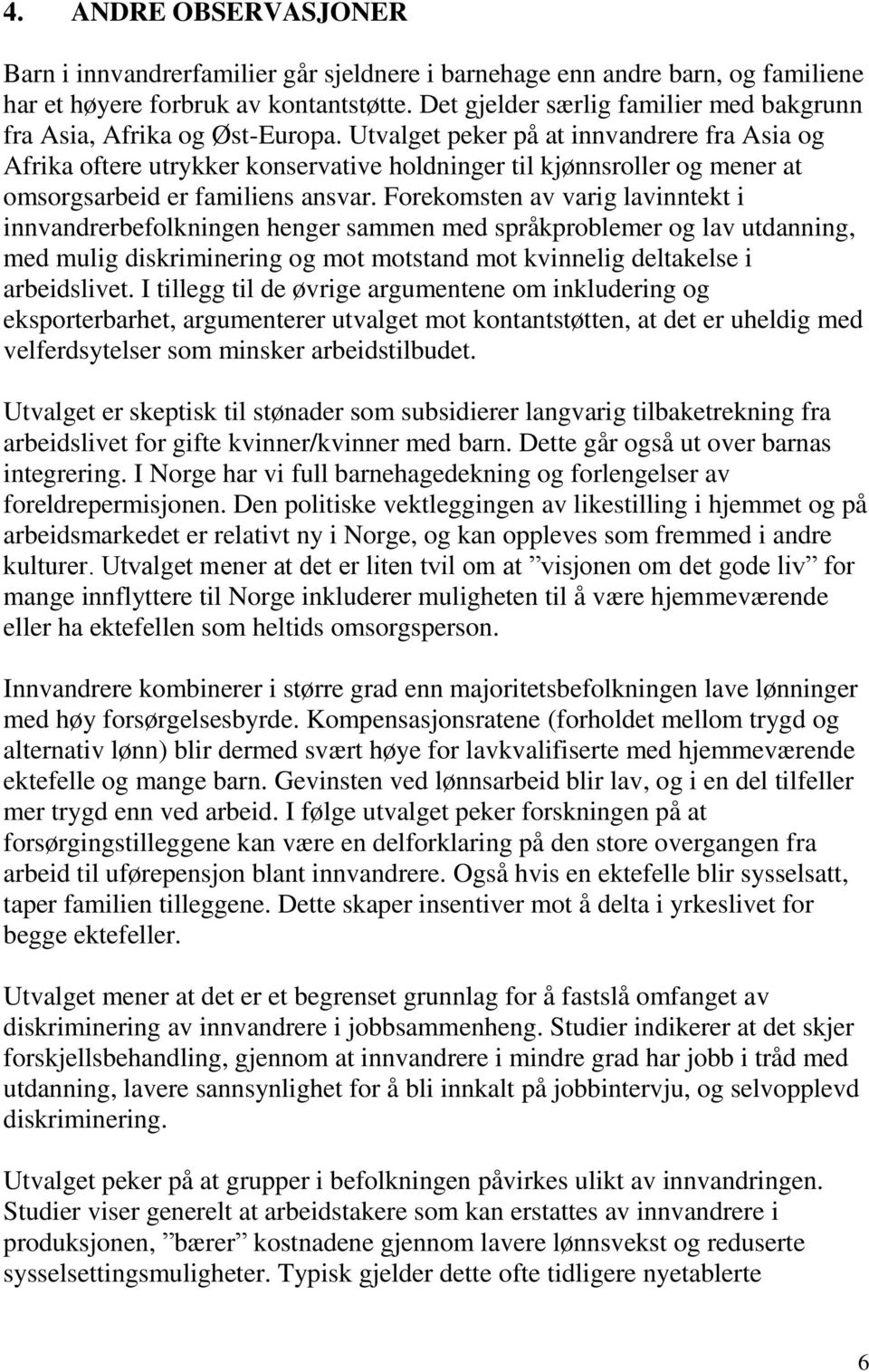 4. ANDRE OBSERVASJONER

Barn i innvandrerfamilier går sjeldnere i barnehage enn andre barn, og familiene har et høyere forbruk av kontantstøtte. Det gjelder særlig familier med bakgrunn fra Asia, Afrika og Øst-Europa. Utvalget peker på at innvandrere fra Asia og Afrika oftere utrykker konservative holdninger til kjønnsroller og mener at omsorgsarbeid er familiens ansvar. Forekomsten av varig lavinntekt i innvandrerbefolkningen henger sammen med språkproblemer og lav utdanning, med mulig diskriminering og mot motstand mot kvinnelig deltakelse i arbeidslivet. I tillegg til de øvrige argumentene om inkludering og eksporterbarhet, argumenterer utvalget mot kontantstøtten, at det er uheldig med velferdsytelser som minsker arbeidstilbudet.

Utvalget er skeptisk til stønader som subsidierer langvarig tilbaketrekning fra arbeidslivet for gifte kvinner/kvinner med barn. Dette går også ut over barnas integrering. I Norge har vi full barnehagedekning og forlengelser av foreldrepermisjonen. Den politiske vektleggingen av likestilling i hjemmet og på arbeidsmarkedet er relativt ny i Norge, og kan oppleves som fremmed i andre kulturer. Utvalget mener at det er liten tvil om at ”visjonen om det gode liv” for mange innflyttere til Norge inkluderer muligheten til å være hjemmeværende eller ha ektefellen som heltids omsorgsperson.

Innvandrere kombinerer i større grad enn majoritetsbefolkningen lave lønninger med høy forsørgelsesbyrde. Kompensasjonsratene (forholdet mellom trygd og alternativ lønn) blir dermed svært høye for lavkvalifiserte med hjemmeværende ektefelle og mange barn. Gevinsten ved lønnsarbeid blir lav, og i en del tilfeller mer trygd enn ved arbeid. I følge utvalget peker forskningen på at forsørgingstilleggene kan være en delforklaring på den store overgangen fra arbeid til uførepensjon blant innvandrere. Også hvis en ektefelle blir sysselsatt, taper familien tilleggene. Dette skaper insentiver mot å delta i yrkeslivet for begge ektefeller.

Utvalget mener at det er et begrenset grunnlag for å fastslå omfanget av diskriminering av innvandrere i jobbsammenheng. Studier indikerer at det skjer forskjellsbehandling, gjennom at innvandrere i mindre grad har jobb i tråd med utdanning, lavere sannsynlighet for å bli innkalt på jobbintervju, og selvopplevd diskriminering.

Utvalget peker på at grupper i befolkningen påvirkes ulikt av innvandringen. Studier viser generelt at arbeidstakere som kan erstattes av innvandrere i produksjonen, ”bærer” kostnadene gjennom lavere lønnsvekst og reduserte sysselsettingsmuligheter. Typisk gjelder dette ofte tidligere nyetablerte

6